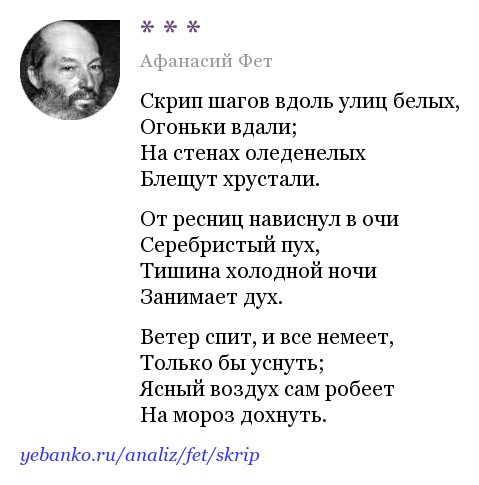 * * *

Афанасий Фет

Скрип шагов вдоль улиц белых,
Огоньки вдали;
На стенах оледенелых
Блещут хрустали.

От ресниц нависнул в очи
Серебристый пух,
Тишина холодной ночи
Занимает дух.

Ветер спит, и все немеет,
Только бы уснуть;
Ясный воздух сам робеет
На мороз дохнуть.

yebanko.ru/analiz/fet/skrip